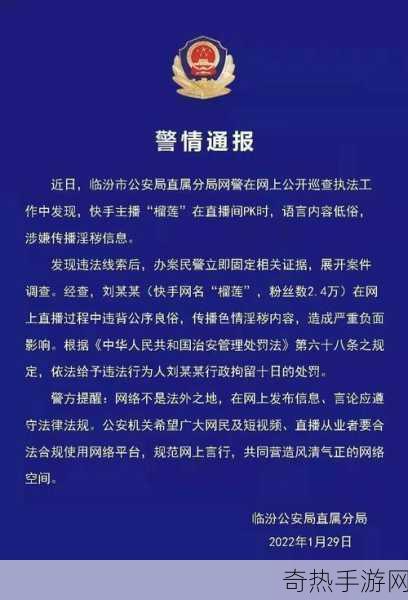 警情通报

近日，临汾市公安局直属分局网警在网上公开巡查执法工作中发现，快手主播“榴莲”在直播间PK时，语言内容低俗，涉嫌传播淫秽信息。

发现违法线索后，办案民警立即固定相关证据，展开案件调查。经查，刘某某（快手网名“榴莲”，粉丝数2.4万）在网上直播过程中违背公序良俗，传播色情淫秽内容，造成严重负面影响。根据《中华人民共和国治安管理处罚法》第六十八条之规定，依法给予违法行为人刘某某行政拘留十日的处罚。

警方提醒：网络不是法外之地，在网上发布信息、言论应遵守法律法规。公安机关希望广大网民及短视频、直播从业者要合法合规使用网络平台，规范网上言行，共同营造风清气正的网络空间。

临汾公安局直属分局
2022年1月29日

奇热手游网